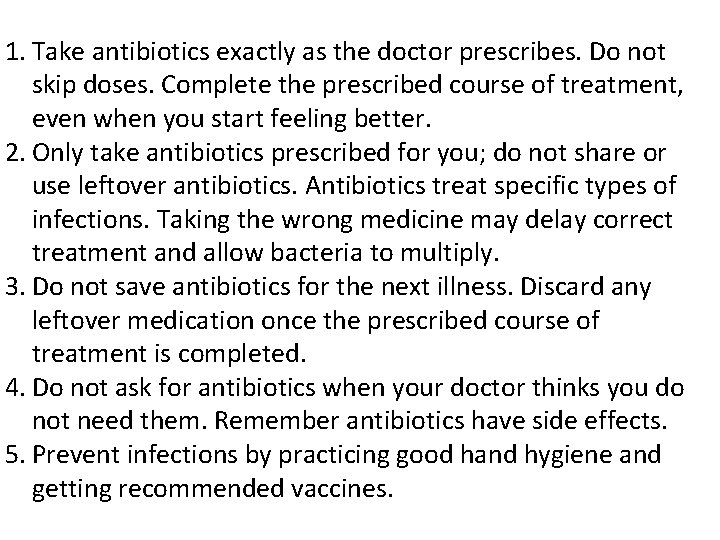 1. Take antibiotics exactly as the doctor prescribes. Do not skip doses. Complete the prescribed course of treatment, even when you start feeling better.
2. Only take antibiotics prescribed for you; do not share or use leftover antibiotics. Antibiotics treat specific types of infections. Taking the wrong medicine may delay correct treatment and allow bacteria to multiply.
3. Do not save antibiotics for the next illness. Discard any leftover medication once the prescribed course of treatment is completed.
4. Do not ask for antibiotics when your doctor thinks you do not need them. Remember antibiotics have side effects.
5. Prevent infections by practicing good hand hygiene and getting recommended vaccines.